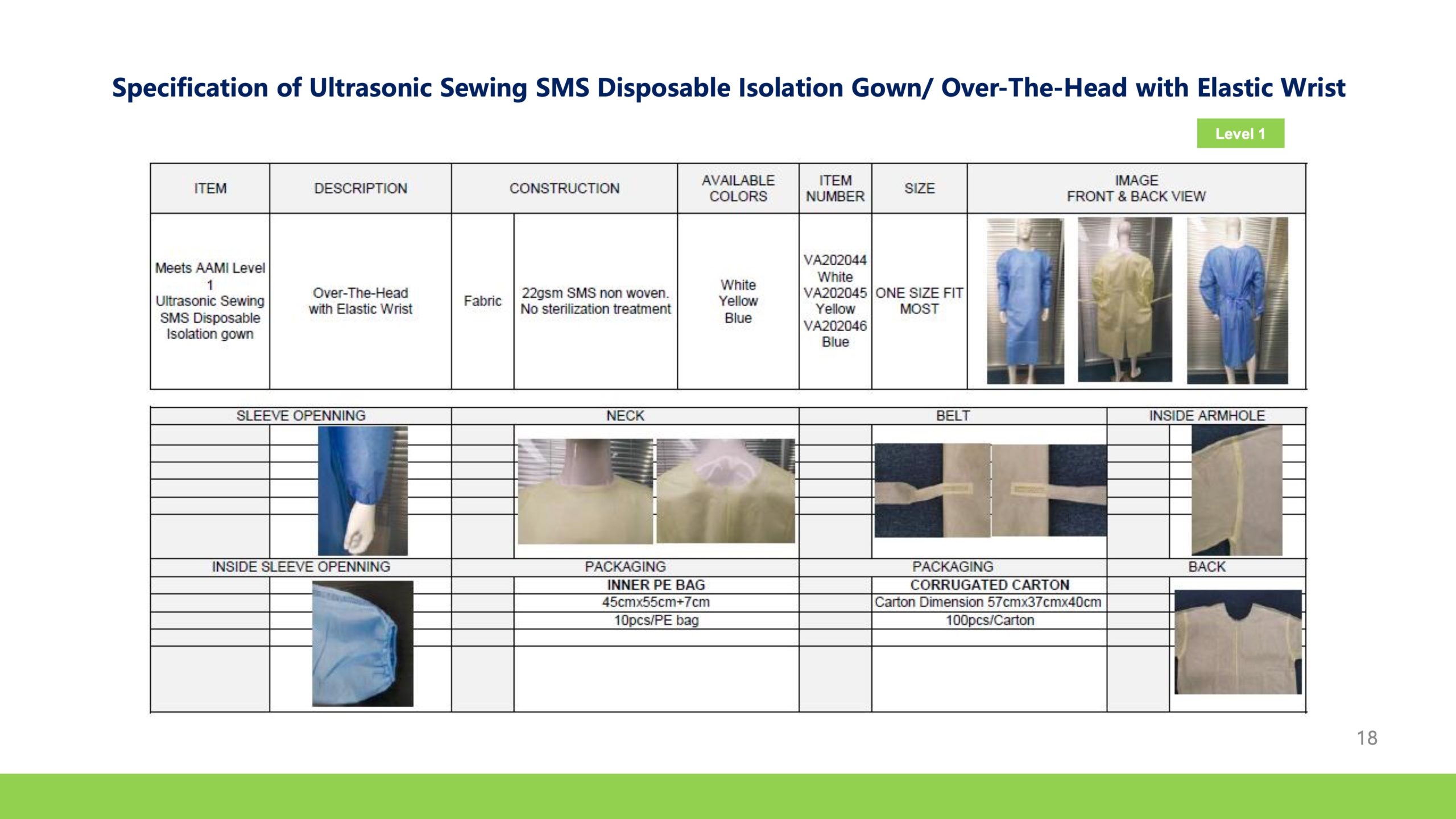 Specification of Ultrasonic Sewing SMS Disposable Isolation Gown/ Over-The-Head with Elastic Wrist

Level 1

| ITEM | DESCRIPTION | CONSTRUCTION |  | AVAILABLE COLORS | ITEM NUMBER | SIZE | IMAGE FRONT & BACK VIEW |
|---|---|---|---|---|---|---|---|
| Meets AAMI Level 1 Ultrasonic Sewing SMS Disposable Isolation gown | Over-The-Head with Elastic Wrist | Fabric | 22gsm SMS non woven. No sterilization treatment | White Yellow Blue | VA202044 White VA202045 Yellow VA202046 Blue | ONE SIZE FIT MOST |  |

SLEEVE OPENNING

NECK

BELT

INSIDE ARMHOLE

INSIDE SLEEVE OPENNING

PACKAGING
INNER PE BAG
45cmx55cm+7cm
10pcs/PE bag

PACKAGING
CORRUGATED CARTON
Carton Dimension 57cmx37cmx40cm
100pcs/Carton

BACK

18